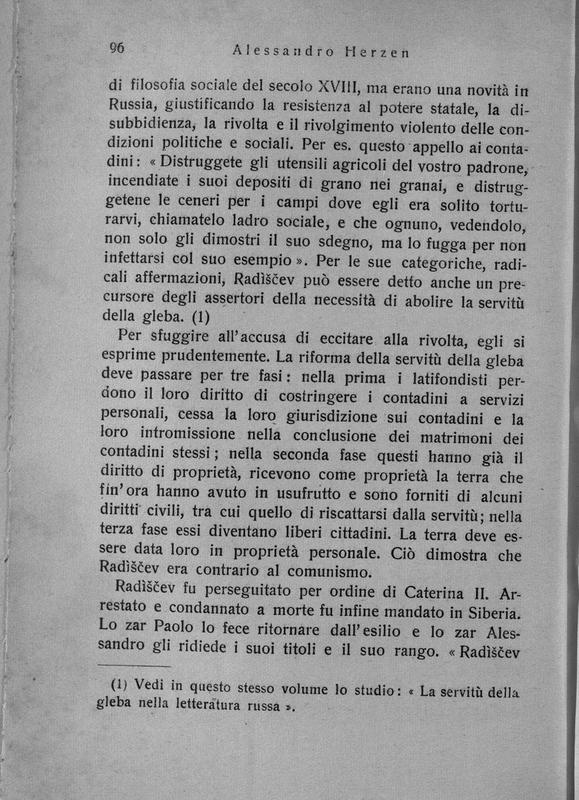 96 Alessandro Herzen

di filosofia sociale del secolo XVIII, ma erano una novità in Russia, giustificando la resistenza al potere statale, la disubbidienza, la rivolta e il rivolgimento violento delle condizioni politiche e sociali. Per es. questo appello ai contadini: « Distruggete gli utensili agricoli del vostro padrone, incendiate i suoi depositi di grano nei granai, e distruggetene le ceneri per i campi dove egli era solito torturarvi, chiamatelo ladro sociale, e che ognuno, vedendolo, non solo gli dimostri il suo sdegno, ma lo fugga per non infettarsi col suo esempio ». Per le sue categoriche, radicali affermazioni, Radiščev può essere detto anche un precursore degli assertori della necessità di abolire la servitù della gleba. (1)

Per sfuggire all'accusa di eccitare alla rivolta, egli si esprime prudentemente. La riforma della servitù della gleba deve passare per tre fasi: nella prima i latifondisti perdono il loro diritto di costringere i contadini a servizi personali, cessa la loro giurisdizione sui contadini e la loro intromissione nella conclusione dei matrimoni dei contadini stessi; nella seconda fase questi hanno già il diritto di proprietà, ricevono come proprietà la terra che fin'ora hanno avuto in usufrutto e sono forniti di alcuni diritti civili, tra cui quello di riscattarsi dalla servitù; nella terza fase essi diventano liberi cittadini. La terra deve essere data loro in proprietà personale. Ciò dimostra che Radiščev era contrario al comunismo.

Radiščev fu perseguitato per ordine di Caterina II. Arrestato e condannato a morte fu infine mandato in Siberia. Lo zar Paolo lo fece ritornare dall'esilio e lo zar Alessandro gli ridiede i suoi titoli e il suo rango. « Radiščev

(1) Vedi in questo stesso volume lo studio: « La servitù della gleba nella letteratura russa ».